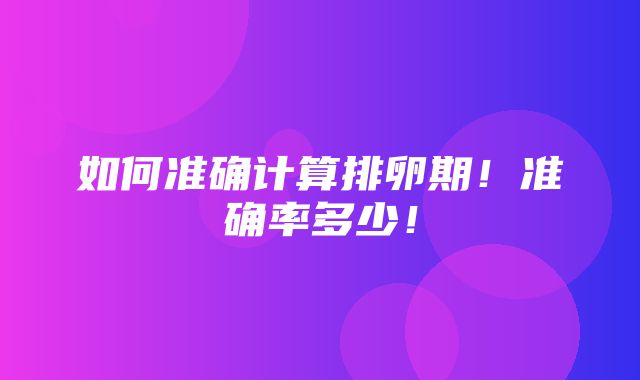 如何准确计算排卵期！准确率多少！